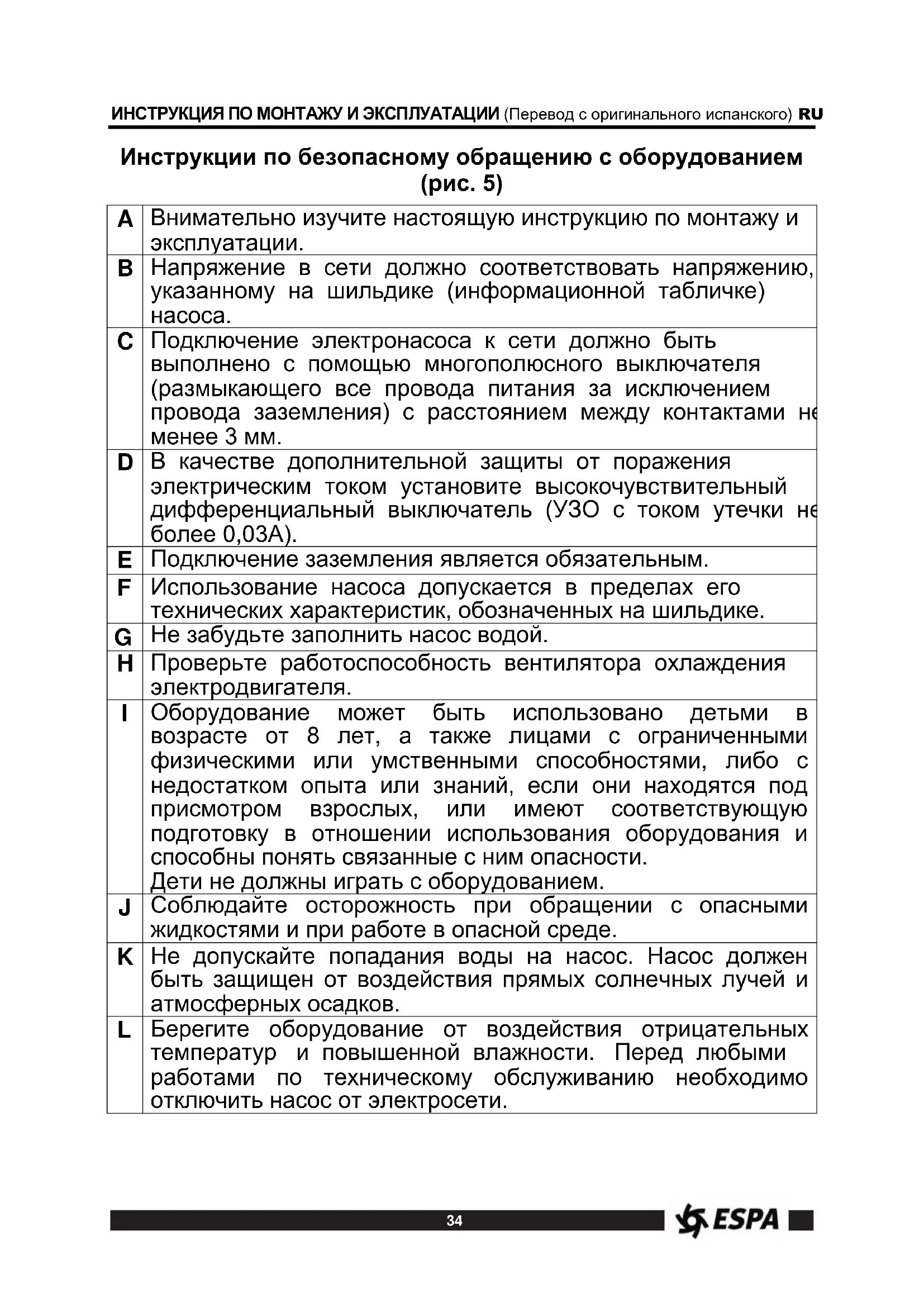 ИНСТРУКЦИЯ ПО МОНТАЖУ И ЭКСПЛУАТАЦИИ (Перевод с оригинального испанского) RU

Инструкции по безопасному обращению с оборудованием (рис. 5)

| | |
|---|---|
| A | Внимательно изучите настоящую инструкцию по монтажу и эксплуатации. |
| B | Напряжение в сети должно соответствовать напряжению, указанному на шильдике (информационной табличке) насоса. |
| C | Подключение электронасоса к сети должно быть выполнено с помощью многополюсного выключателя (размыкающего все провода питания за исключением провода заземления) с расстоянием между контактами не менее 3 мм. |
| D | В качестве дополнительной защиты от поражения электрическим током установите высокочувствительный дифференциальный выключатель (УЗО с током утечки не более 0,03А). |
| E | Подключение заземления является обязательным. |
| F | Использование насоса допускается в пределах его технических характеристик, обозначенных на шильдике. |
| G | Не забудьте заполнить насос водой. |
| H | Проверьте работоспособность вентилятора охлаждения электродвигателя. |
| I | Оборудование может быть использовано детьми в возрасте от 8 лет, а также лицами с ограниченными физическими или умственными способностями, либо с недостатком опыта или знаний, если они находятся под присмотром взрослых, или имеют соответствующую подготовку в отношении использования оборудования и способны понять связанные с ним опасности. Дети не должны играть с оборудованием. |
| J | Соблюдайте осторожность при обращении с опасными жидкостями и при работе в опасной среде. |
| K | Не допускайте попадания воды на насос. Насос должен быть защищен от воздействия прямых солнечных лучей и атмосферных осадков. |
| L | Берегите оборудование от воздействия отрицательных температур и повышенной влажности. Перед любыми работами по техническому обслуживанию необходимо отключить насос от электросети. |

34

ESPA